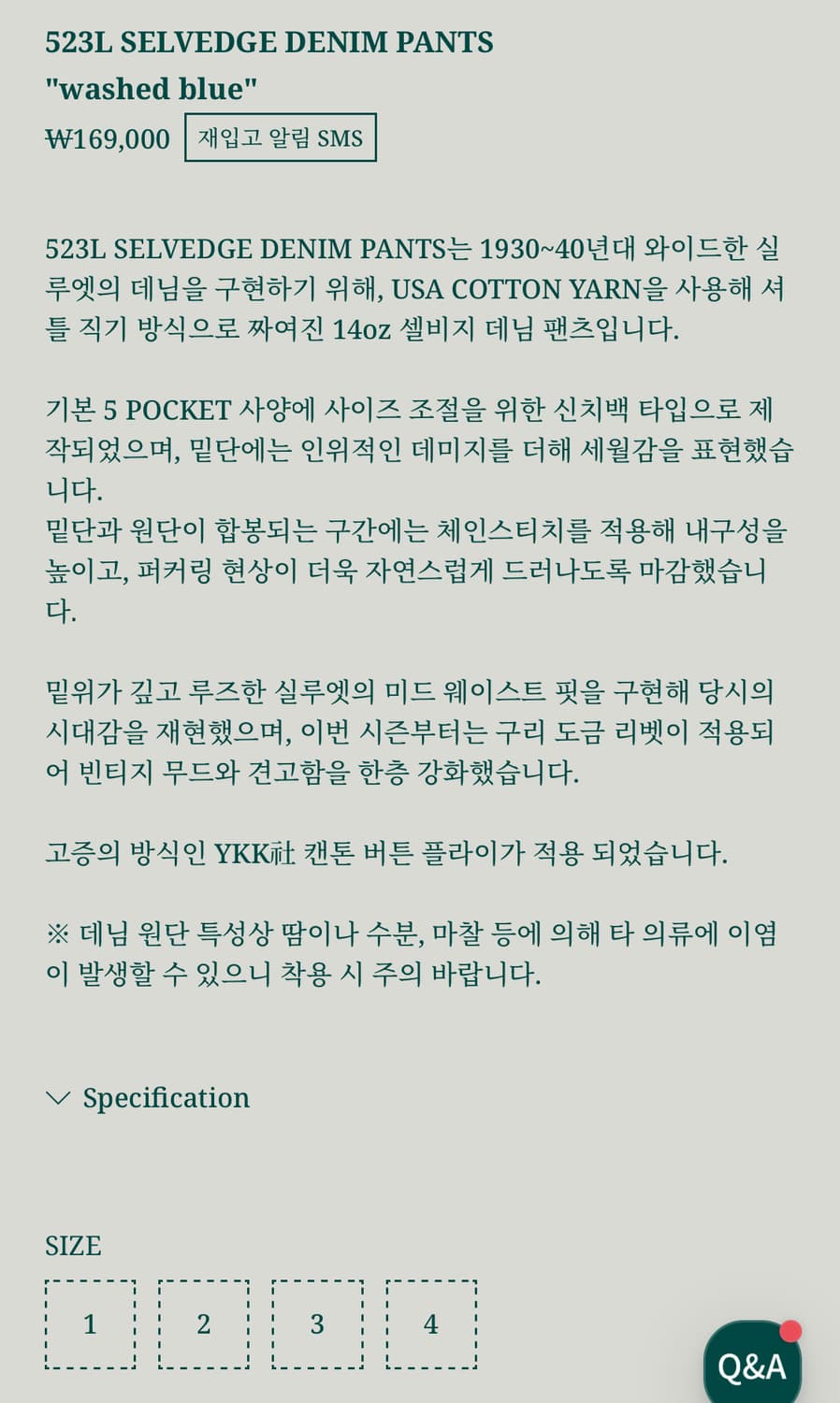 523L SELVEDGE DENIM PANTS
"washed blue"
₩169,000 재입고 알림 SMS

523L SELVEDGE DENIM PANTS는 1930~40년대 와이드한 실루엣의 데님을 구현하기 위해, USA COTTON YARN을 사용해 셔틀 직기 방식으로 짜여진 14oz 셀비지 데님 팬츠입니다.

기본 5 POCKET 사양에 사이즈 조절을 위한 신치백 타입으로 제작되었으며, 밑단에는 인위적인 데미지를 더해 세월감을 표현했습니다.
밑단과 원단이 합봉되는 구간에는 체인스티치를 적용해 내구성을 높이고, 퍼커링 현상이 더욱 자연스럽게 드러나도록 마감했습니다.

밑위가 깊고 루즈한 실루엣의 미드 웨이스트 핏을 구현해 당시의 시대감을 재현했으며, 이번 시즌부터는 구리 도금 리벳이 적용되어 빈티지 무드와 견고함을 한층 강화했습니다.

고증의 방식인 YKK社 캔톤 버튼 플라이가 적용 되었습니다.

※ 데님 원단 특성상 땀이나 수분, 마찰 등에 의해 타 의류에 이염이 발생할 수 있으니 착용 시 주의 바랍니다.

Specification

SIZE

1 2 3 4

Q&A